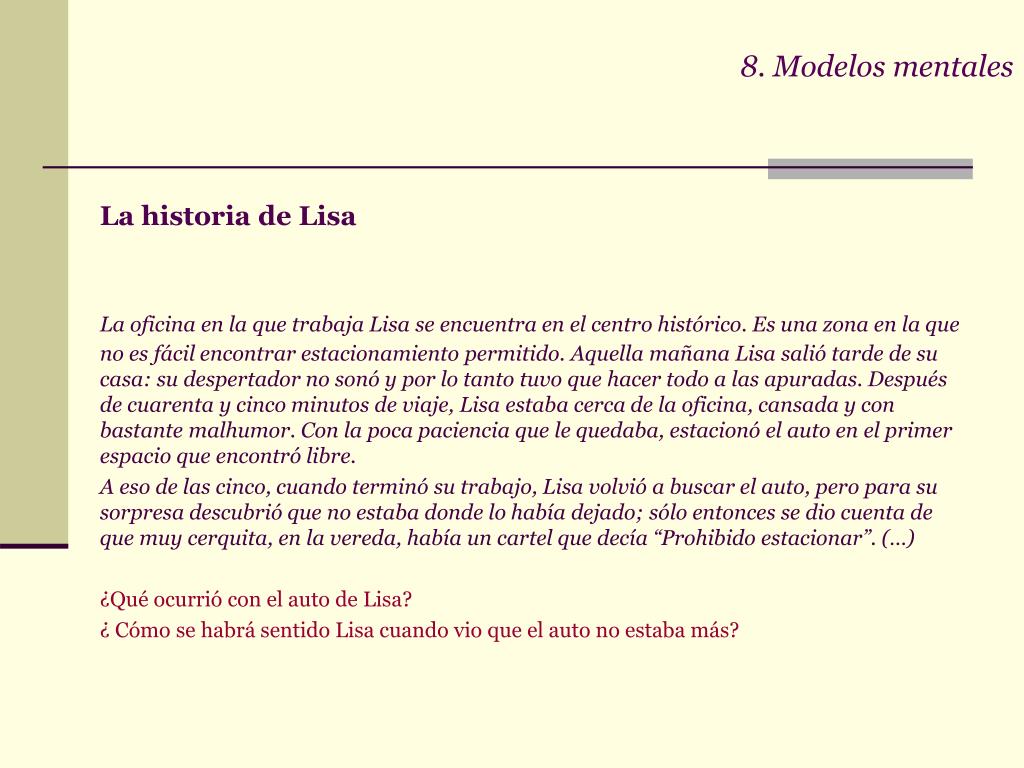 8. Modelos mentales

La historia de Lisa

La oficina en la que trabaja Lisa se encuentra en el centro histórico. Es una zona en la que no es fácil encontrar estacionamiento permitido. Aquella mañana Lisa salió tarde de su casa: su despertador no sonó y por lo tanto tuvo que hacer todo a las apuradas. Después de cuarenta y cinco minutos de viaje, Lisa estaba cerca de la oficina, cansada y con bastante malhumor. Con la poca paciencia que le quedaba, estacionó el auto en el primer espacio que encontró libre.

A eso de las cinco, cuando terminó su trabajo, Lisa volvió a buscar el auto, pero para su sorpresa descubrió que no estaba donde lo había dejado; sólo entonces se dio cuenta de que muy cerquita, en la vereda, había un cartel que decía “Prohibido estacionar”. (...)

¿Qué ocurrió con el auto de Lisa?

¿ Cómo se habrá sentido Lisa cuando vio que el auto no estaba más?